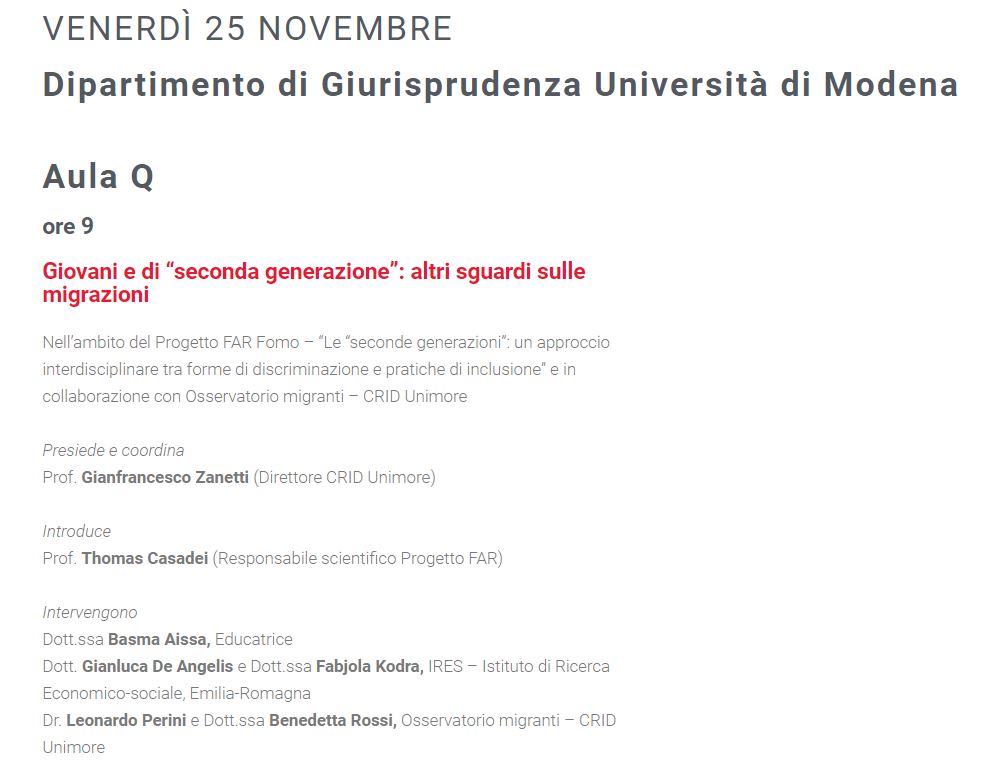 VENERDÌ 25 NOVEMBRE

Dipartimento di Giurisprudenza Università di Modena

Aula Q

ore 9

Giovani e di “seconda generazione”: altri sguardi sulle migrazioni

Nell’ambito del Progetto FAR Fomo – “Le “seconde generazioni”: un approccio interdisciplinare tra forme di discriminazione e pratiche di inclusione” e in collaborazione con Osservatorio migranti – CRID Unimore

Presiede e coordina
Prof. Gianfrancesco Zanetti (Direttore CRID Unimore)

Introduce
Prof. Thomas Casadei (Responsabile scientifico Progetto FAR)

Intervengono
Dott.ssa Basma Aissa, Educatrice
Dott. Gianluca De Angelis e Dott.ssa Fabjola Kodra, IRES – Istituto di Ricerca Economico-sociale, Emilia-Romagna
Dr. Leonardo Perini e Dott.ssa Benedetta Rossi, Osservatorio migranti – CRID Unimore